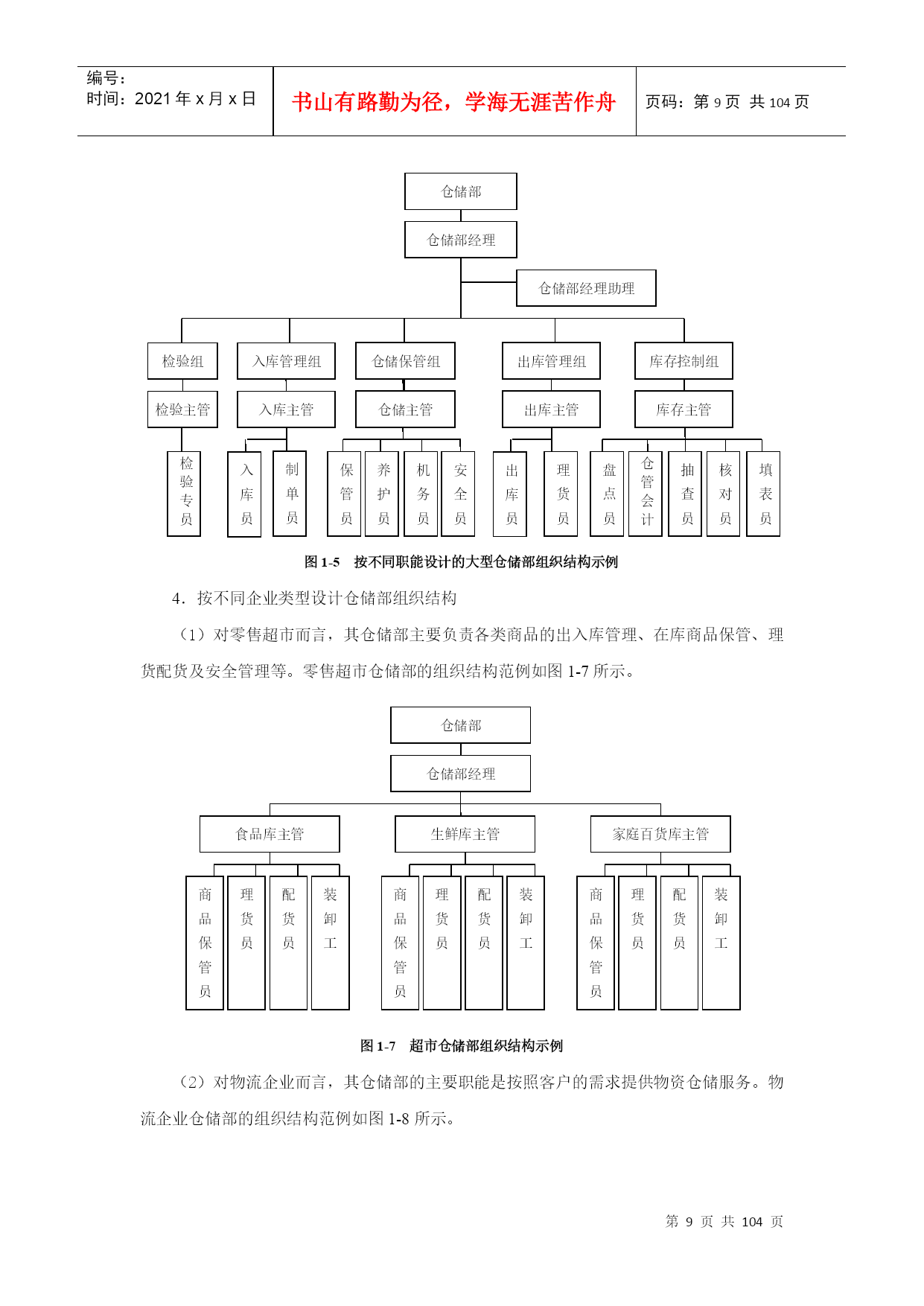 编号：
时间：2021 年 x 月 x 日

书山有路勤为径，学海无涯苦作舟

页码：第 9 页 共 104 页

仓储部

仓储部经理

仓储部经理助理

检验组 入库管理组 仓储保管组 出库管理组 库存控制组

检验主管 入库主管 仓储主管 出库主管 库存主管

检验专员 入库员 制单员 保管员 养护员 机务员 安全员 出库员 理货员 盘点员 仓管会计 抽查员 核对员 填表员

图 1-5 按不同职能设计的大型仓储部组织结构示例

4．按不同企业类型设计仓储部组织结构

（1）对零售超市而言，其仓储部主要负责各类商品的出入库管理、在库商品保管、理货配货及安全管理等。零售超市仓储部的组织结构范例如图 1-7 所示。

仓储部

仓储部经理

食品库主管 生鲜库主管 家庭百货库主管

商品保管员 理货员 配货员 装卸工 商品保管员 理货员 配货员 装卸工 商品保管员 理货员 配货员 装卸工

图 1-7 超市仓储部组织结构示例

（2）对物流企业而言，其仓储部的主要职能是按照客户的需求提供物资仓储服务。物流企业仓储部的组织结构范例如图 1-8 所示。

第 9 页 共 104 页